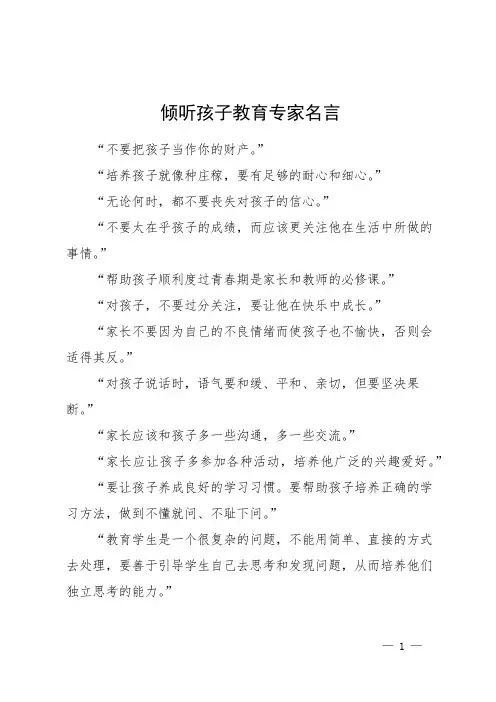 倾听孩子教育专家名言

“不要把孩子当作你的财产。”

“培养孩子就像种庄稼，要有足够的耐心和细心。”

“无论何时，都不要丧失对孩子的信心。”

“不要太在乎孩子的成绩，而应该更关注他在生活中所做的事情。”

“帮助孩子顺利度过青春期是家长和教师的必修课。”

“对孩子，不要过分关注，要让他在快乐中成长。”

“家长不要因为自己的不良情绪而使孩子也不愉快，否则会适得其反。”

“对孩子说话时，语气要和缓、平和、亲切，但要坚决果断。”

“家长应该和孩子多一些沟通，多一些交流。”

“家长应让孩子多参加各种活动，培养他广泛的兴趣爱好。”

“要让孩子养成良好的学习习惯。要帮助孩子培养正确的学习方法，做到不懂就问、不耻下问。”

“教育学生是一个很复杂的问题，不能用简单、直接的方式去处理，要善于引导学生自己去思考和发现问题，从而培养他们独立思考的能力。”

— 1 —